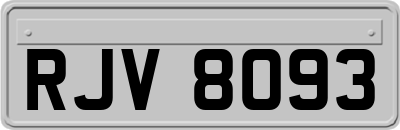 RJV 8093